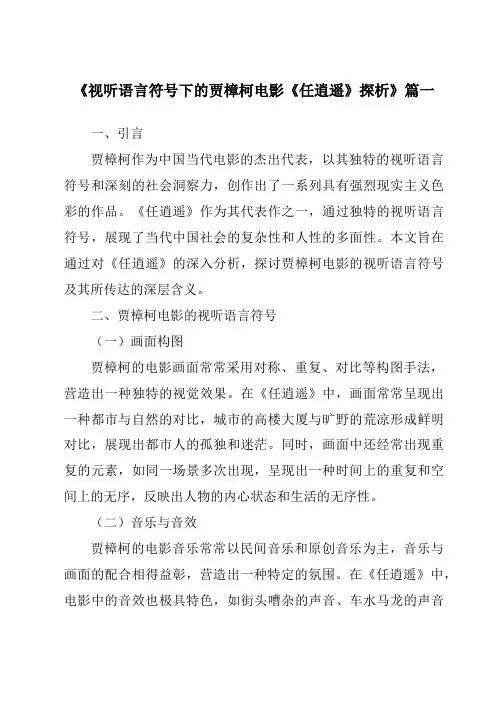 《视听语言符号下的贾樟柯电影《任逍遥》探析》篇一

一、引言

贾樟柯作为中国当代电影的杰出代表，以其独特的视听语言符号和深刻的社会洞察力，创作出了一系列具有强烈现实主义色彩的作品。《任逍遥》作为其代表作之一，通过独特的视听语言符号，展现了当代中国社会的复杂性和人性的多面性。本文旨在通过对《任逍遥》的深入分析，探讨贾樟柯电影的视听语言符号及其所传达的深层含义。

二、贾樟柯电影的视听语言符号

（一）画面构图

贾樟柯的电影画面常常采用对称、重复、对比等构图手法，营造出一种独特的视觉效果。在《任逍遥》中，画面常常呈现出一种都市与自然的对比，城市的高楼大厦与旷野的荒凉形成鲜明对比，展现出都市人的孤独和迷茫。同时，画面中还经常出现重复的元素，如同一场景多次出现，呈现出一种时间上的重复和空间上的无序，反映出人物的内心状态和生活的无序性。

（二）音乐与音效

贾樟柯的电影音乐常常以民间音乐和原创音乐为主，音乐与画面的配合相得益彰，营造出一种特定的氛围。在《任逍遥》中，电影中的音效也极具特色，如街头嘈杂的声音、车水马龙的声音